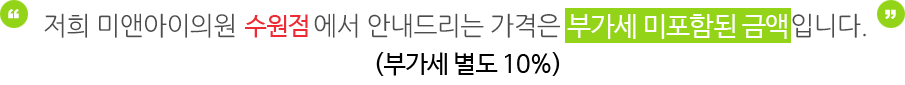 “ 저희 미앤아이의원 수원점에서 안내드리는 가격은 부가세 미포함된 금액입니다. ”
(부가세 별도 10%)